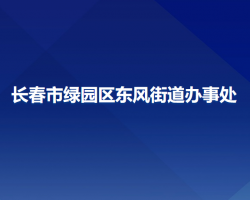 长春市绿园区东风街道办事处